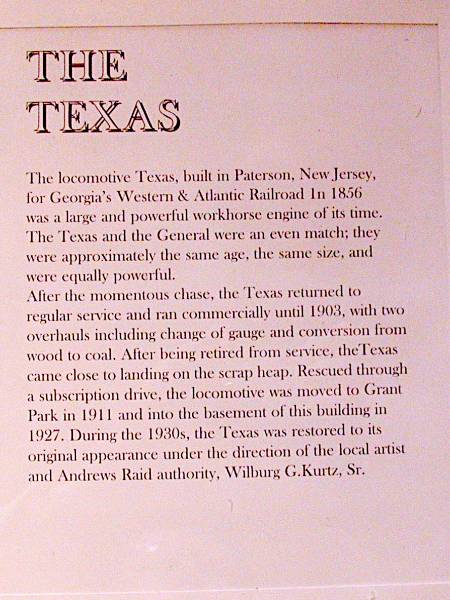 THE TEXAS

The locomotive Texas, built in Paterson, New Jersey, for Georgia's Western & Atlantic Railroad 1n 1856 was a large and powerful workhorse engine of its time. The Texas and the General were an even match; they were approximately the same age, the same size, and were equally powerful.
After the momentous chase, the Texas returned to regular service and ran commercially until 1903, with two overhauls including change of gauge and conversion from wood to coal. After being retired from service, theTexas came close to landing on the scrap heap. Rescued through a subscription drive, the locomotive was moved to Grant Park in 1911 and into the basement of this building in 1927. During the 1930s, the Texas was restored to its original appearance under the direction of the local artist and Andrews Raid authority, Wilburg G.Kurtz, Sr.